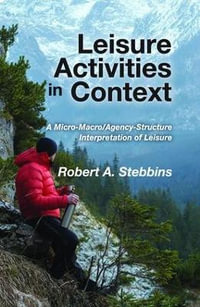 Leisure Activities in Context

A Micro-Macro/Agency-Structure Interpretation of Leisure

Robert A. Stebbins